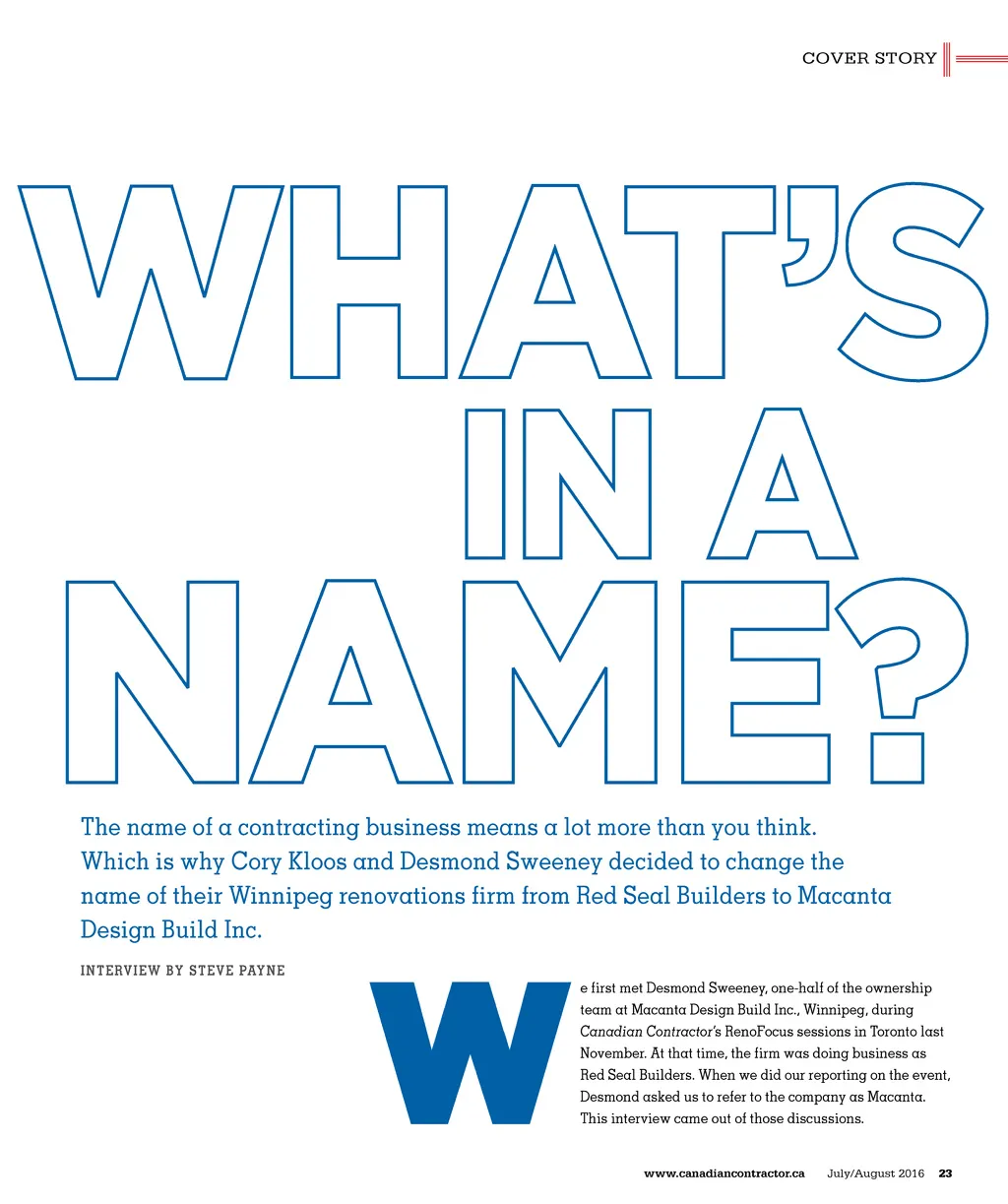 COVER STORY

WHAT'S IN A NAME?

The name of a contracting business means a lot more than you think. Which is why Cory Kloos and Desmond Sweeney decided to change the name of their Winnipeg renovations firm from Red Seal Builders to Macanta Design Build Inc.

INTERVIEW BY STEVE PAYNE

We first met Desmond Sweeney, one-half of the ownership team at Macanta Design Build Inc., Winnipeg, during Canadian Contractor's RenoFocus sessions in Toronto last November. At that time, the firm was doing business as Red Seal Builders. When we did our reporting on the event, Desmond asked us to refer to the company as Macanta. This interview came out of those discussions.

www.canadiancontractor.ca July/August 2016 23